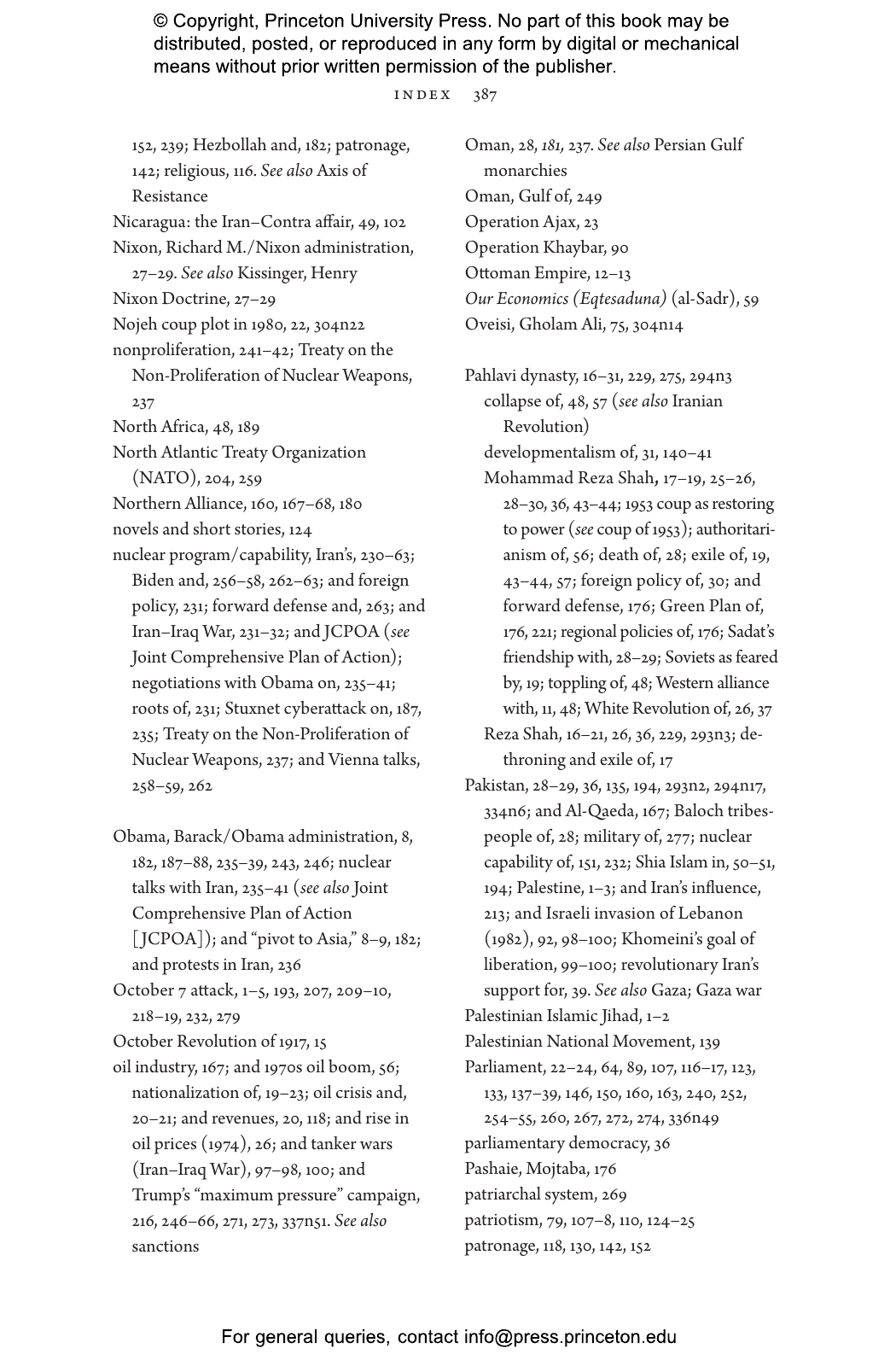 © Copyright, Princeton University Press. No part of this book may be distributed, posted, or reproduced in any form by digital or mechanical means without prior written permission of the publisher.

INDEX 387

152, 239; Hezbollah and, 182; patronage, 142; religious, 116. See also Axis of Resistance
Nicaragua: the Iran–Contra affair, 49, 102
Nixon, Richard M./Nixon administration, 27–29. See also Kissinger, Henry
Nixon Doctrine, 27–29
Nojeh coup plot in 1980, 22, 304n22
nonproliferation, 241–42; Treaty on the Non-Proliferation of Nuclear Weapons, 237
North Africa, 48, 189
North Atlantic Treaty Organization (NATO), 204, 259
Northern Alliance, 160, 167–68, 180
novels and short stories, 124
nuclear program/capability, Iran's, 230–63; Biden and, 256–58, 262–63; and foreign policy, 231; forward defense and, 263; and Iran–Iraq War, 231–32; and JCPOA (see Joint Comprehensive Plan of Action); negotiations with Obama on, 235–41; roots of, 231; Stuxnet cyberattack on, 187, 235; Treaty on the Non-Proliferation of Nuclear Weapons, 237; and Vienna talks, 258–59, 262

Obama, Barack/Obama administration, 8, 182, 187–88, 235–39, 243, 246; nuclear talks with Iran, 235–41 (see also Joint Comprehensive Plan of Action [JCPOA]); and "pivot to Asia," 8–9, 182; and protests in Iran, 236
October 7 attack, 1–5, 193, 207, 209–10, 218–19, 232, 279
October Revolution of 1917, 15
oil industry, 167; and 1970s oil boom, 56; nationalization of, 19–23; oil crisis and, 20–21; and revenues, 20, 118; and rise in oil prices (1974), 26; and tanker wars (Iran–Iraq War), 97–98, 100; and Trump's "maximum pressure" campaign, 216, 246–66, 271, 273, 337n51. See also sanctions

Oman, 28, 181, 237. See also Persian Gulf monarchies
Oman, Gulf of, 249
Operation Ajax, 23
Operation Khaybar, 90
Ottoman Empire, 12–13
Our Economics (Eqtesaduna) (al-Sadr), 59
Oveisi, Gholam Ali, 75, 304n14

Pahlavi dynasty, 16–31, 229, 275, 294n3
collapse of, 48, 57 (see also Iranian Revolution)
developmentalism of, 31, 140–41
Mohammad Reza Shah, 17–19, 25–26, 28–30, 36, 43–44; 1953 coup as restoring to power (see coup of 1953); authoritarianism of, 56; death of, 28; exile of, 19, 43–44, 57; foreign policy of, 30; and forward defense, 176; Green Plan of, 176, 221; regional policies of, 176; Sadat's friendship with, 28–29; Soviets as feared by, 19; toppling of, 48; Western alliance with, 11, 48; White Revolution of, 26, 37
Reza Shah, 16–21, 26, 36, 229, 293n3; dethroning and exile of, 17
Pakistan, 28–29, 36, 135, 194, 293n2, 294n17, 334n6; and Al-Qaeda, 167; Baloch tribespeople of, 28; military of, 277; nuclear capability of, 151, 232; Shia Islam in, 50–51, 194; Palestine, 1–3; and Iran's influence, 213; and Israeli invasion of Lebanon (1982), 92, 98–100; Khomeini's goal of liberation, 99–100; revolutionary Iran's support for, 39. See also Gaza; Gaza war
Palestinian Islamic Jihad, 1–2
Palestinian National Movement, 139
Parliament, 22–24, 64, 89, 107, 116–17, 123, 133, 137–39, 146, 150, 160, 163, 240, 252, 254–55, 260, 267, 272, 274, 336n49
parliamentary democracy, 36
Pashaie, Mojtaba, 176
patriarchal system, 269
patriotism, 79, 107–8, 110, 124–25
patronage, 118, 130, 142, 152

For general queries, contact info@press.princeton.edu